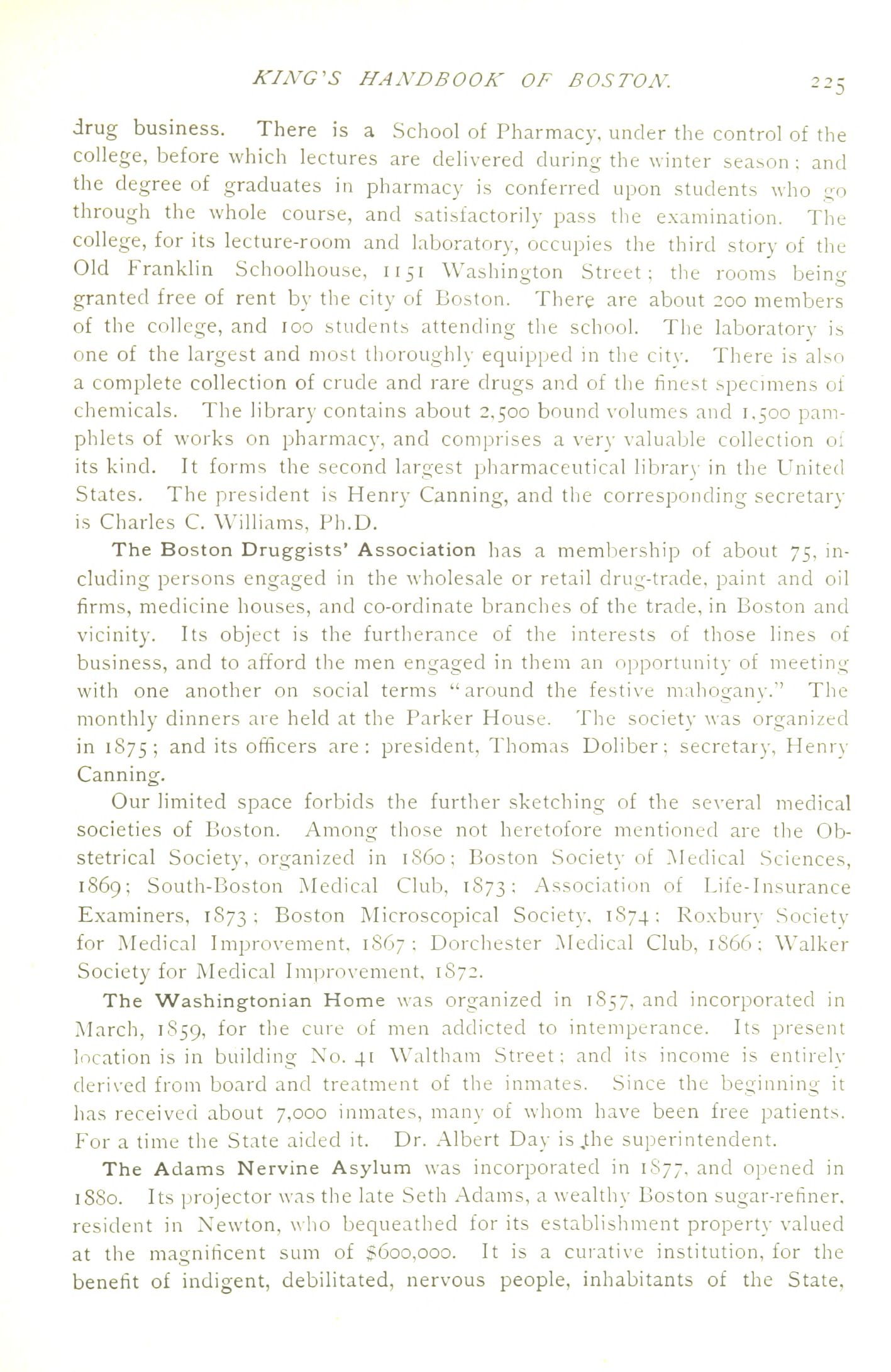 KING'S HANDBOOK OF BOSTON. 225

drug business. There is a School of Pharmacy, under the control of the college, before which lectures are delivered during the winter season; and the degree of graduates in pharmacy is conferred upon students who go through the whole course, and satisfactorily pass the examination. The college, for its lecture-room and laboratory, occupies the third story of the Old Franklin Schoolhouse, 1151 Washington Street; the rooms being granted free of rent by the city of Boston. There are about 200 members of the college, and 100 students attending the school. The laboratory is one of the largest and most thoroughly equipped in the city. There is also a complete collection of crude and rare drugs and of the finest specimens of chemicals. The library contains about 2,500 bound volumes and 1,500 pamphlets of works on pharmacy, and comprises a very valuable collection of its kind. It forms the second largest pharmaceutical library in the United States. The president is Henry Canning, and the corresponding secretary is Charles C. Williams, Ph.D.

The Boston Druggists' Association has a membership of about 75, including persons engaged in the wholesale or retail drug-trade, paint and oil firms, medicine houses, and co-ordinate branches of the trade, in Boston and vicinity. Its object is the furtherance of the interests of those lines of business, and to afford the men engaged in them an opportunity of meeting with one another on social terms "around the festive mahogany." The monthly dinners are held at the Parker House. The society was organized in 1875; and its officers are: president, Thomas Doliber; secretary, Henry Canning.

Our limited space forbids the further sketching of the several medical societies of Boston. Among those not heretofore mentioned are the Obstetrical Society, organized in 1860; Boston Society of Medical Sciences, 1869; South-Boston Medical Club, 1873; Association of Life-Insurance Examiners, 1873; Boston Microscopical Society, 1874; Roxbury Society for Medical Improvement, 1867; Dorchester Medical Club, 1866; Walker Society for Medical Improvement, 1872.

The Washingtonian Home was organized in 1857, and incorporated in March, 1859, for the cure of men addicted to intemperance. Its present location is in building No. 41 Waltham Street; and its income is entirely derived from board and treatment of the inmates. Since the beginning it has received about 7,000 inmates, many of whom have been free patients. For a time the State aided it. Dr. Albert Day is the superintendent.

The Adams Nervine Asylum was incorporated in 1877, and opened in 1880. Its projector was the late Seth Adams, a wealthy Boston sugar-refiner, resident in Newton, who bequeathed for its establishment property valued at the magnificent sum of $600,000. It is a curative institution, for the benefit of indigent, debilitated, nervous people, inhabitants of the State,